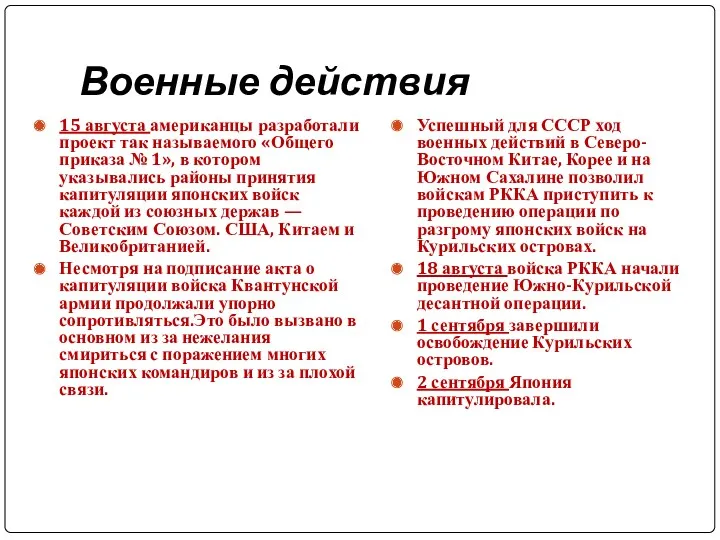 Военные действия

15 августа американцы разработали проект так называемого «Общего приказа № 1», в котором указывались районы принятия капитуляции японских войск каждой из союзных держав — Советским Союзом. США, Китаем и Великобританией.

Несмотря на подписание акта о капитуляции войска Квантунской армии продолжали упорно сопротивляться.Это было вызвано в основном из за нежелания смириться с поражением многих японских командиров и из за плохой связи.

Успешный для СССР ход военных действий в Северо-Восточном Китае, Корее и на Южном Сахалине позволил войскам РККА приступить к проведению операции по разгрому японских войск на Курильских островах.

18 августа войска РККА начали проведение Южно-Курильской десантной операции.

1 сентября завершили освобождение Курильских островов.

2 сентября Япония капитулировала.